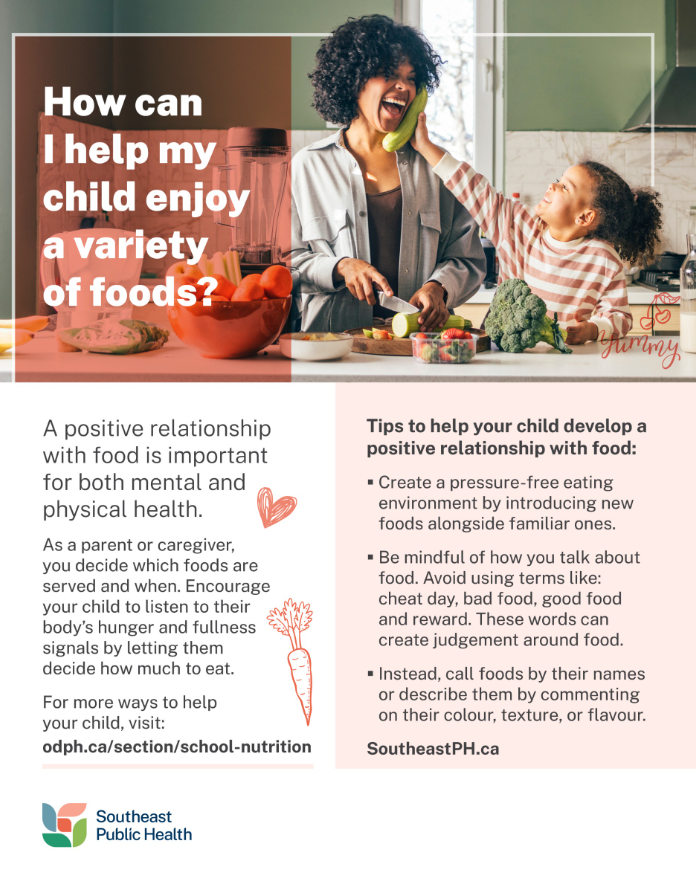 How can I help my child enjoy a variety of foods?

Yummy

A positive relationship with food is important for both mental and physical health.

As a parent or caregiver, you decide which foods are served and when. Encourage your child to listen to their body's hunger and fullness signals by letting them decide how much to eat.

For more ways to help your child, visit:
odph.ca/section/school-nutrition

Tips to help your child develop a positive relationship with food:

• Create a pressure-free eating environment by introducing new foods alongside familiar ones.

• Be mindful of how you talk about food. Avoid using terms like: cheat day, bad food, good food and reward. These words can create judgement around food.

• Instead, call foods by their names or describe them by commenting on their colour, texture, or flavour.

SoutheastPH.ca

Southeast
Public Health